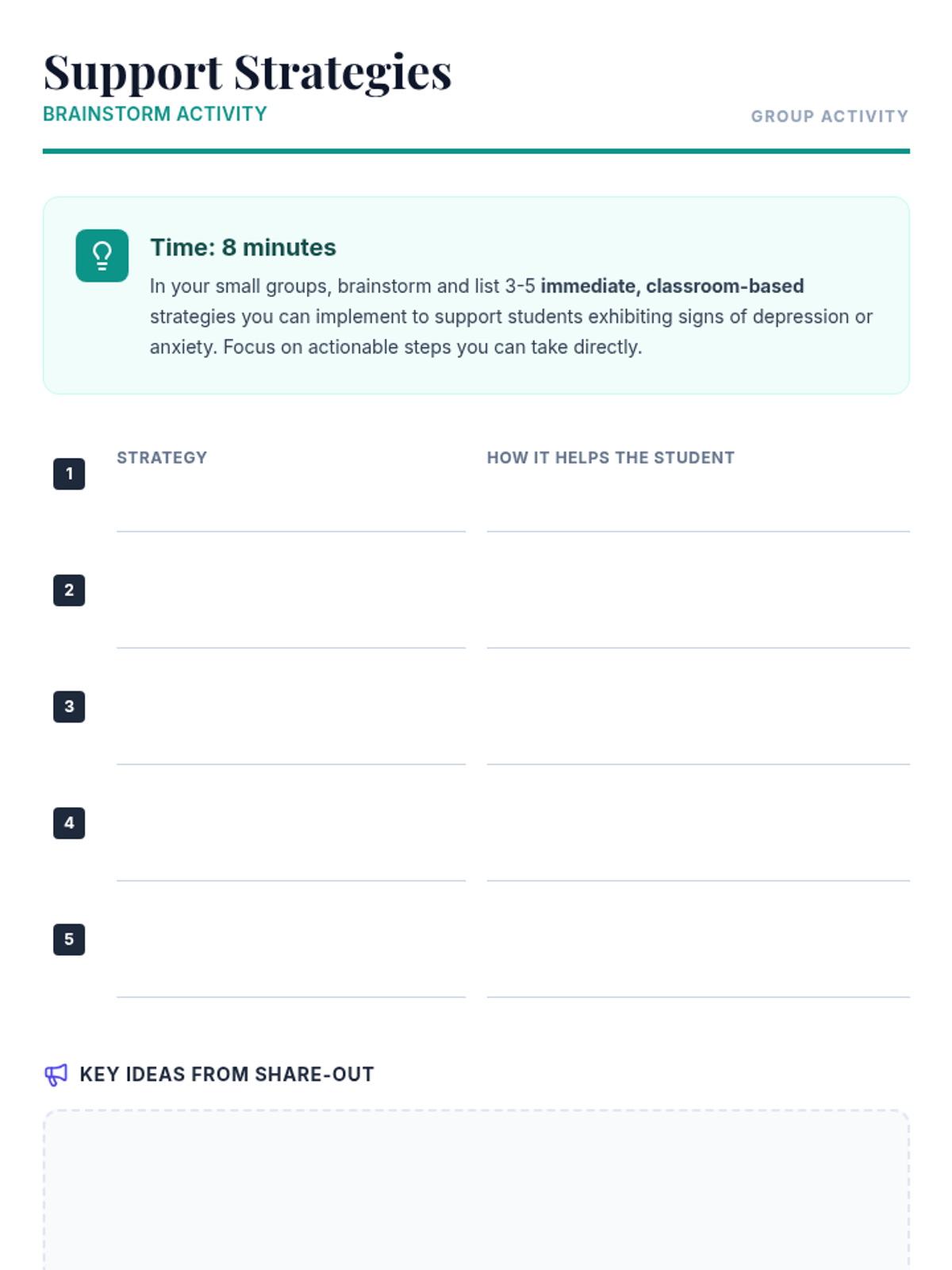 Support Strategies
BRAINSTORM ACTIVITY

GROUP ACTIVITY

Time: 8 minutes

In your small groups, brainstorm and list 3-5 immediate, classroom-based strategies you can implement to support students exhibiting signs of depression or anxiety. Focus on actionable steps you can take directly.

1
STRATEGY ____
HOW IT HELPS THE STUDENT ____

2
____
____

3
____
____

4
____
____

5
____
____

KEY IDEAS FROM SHARE-OUT